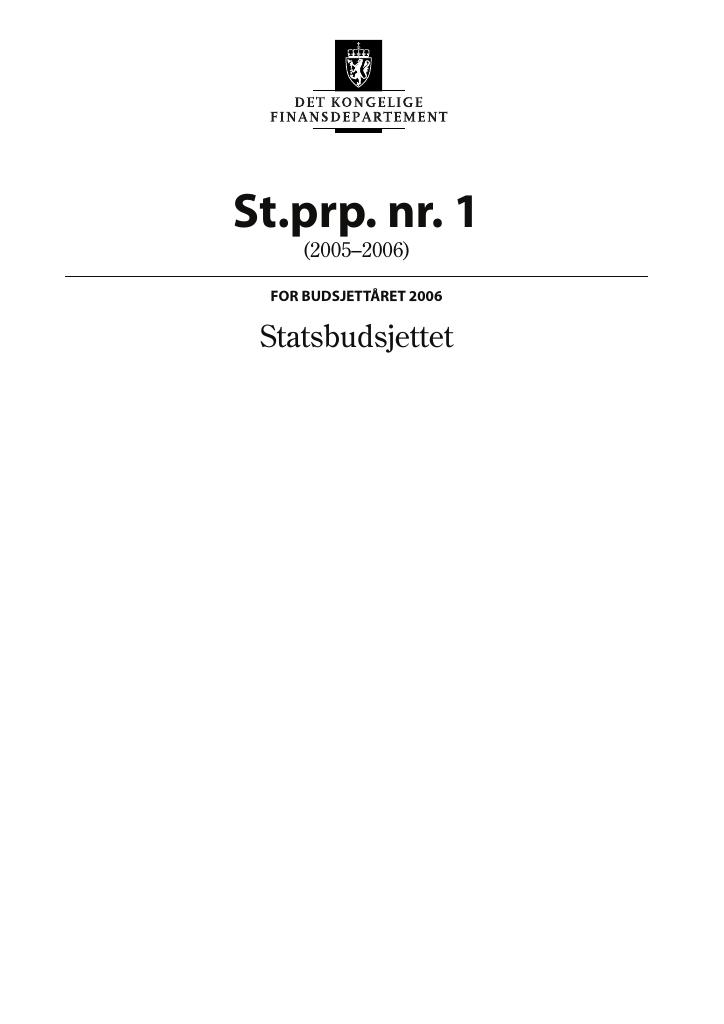 DET KONGELIGE
FINANSDEPARTEMENT

St.prp. nr. 1
(2005–2006)

FOR BUDSJETTÅRET 2006

Statsbudsjettet